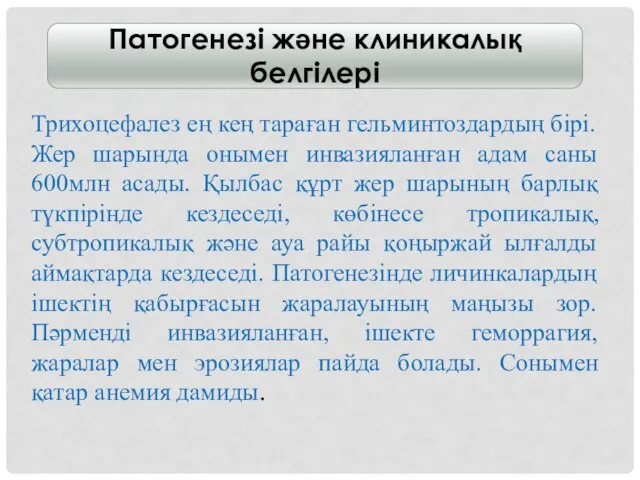 Патогенезі және клиникалық белгілері

Трихоцефалез ең кең тараған гельминтоздардың бірі. Жер шарында онымен инвазияланған адам саны 600млн асады. Қылбас құрт жер шарының барлық түкпірінде кездеседі, көбінесе тропикалық, субтропикалық және ауа райы қоңыржай ылғалды аймақтарда кездеседі. Патогенезінде личинкалардың ішектің қабырғасын жаралауының маңызы зор. Пәрменді инвазияланған, ішекте геморрагия, жаралар мен эрозиялар пайда болады. Сонымен қатар анемия дамиды.